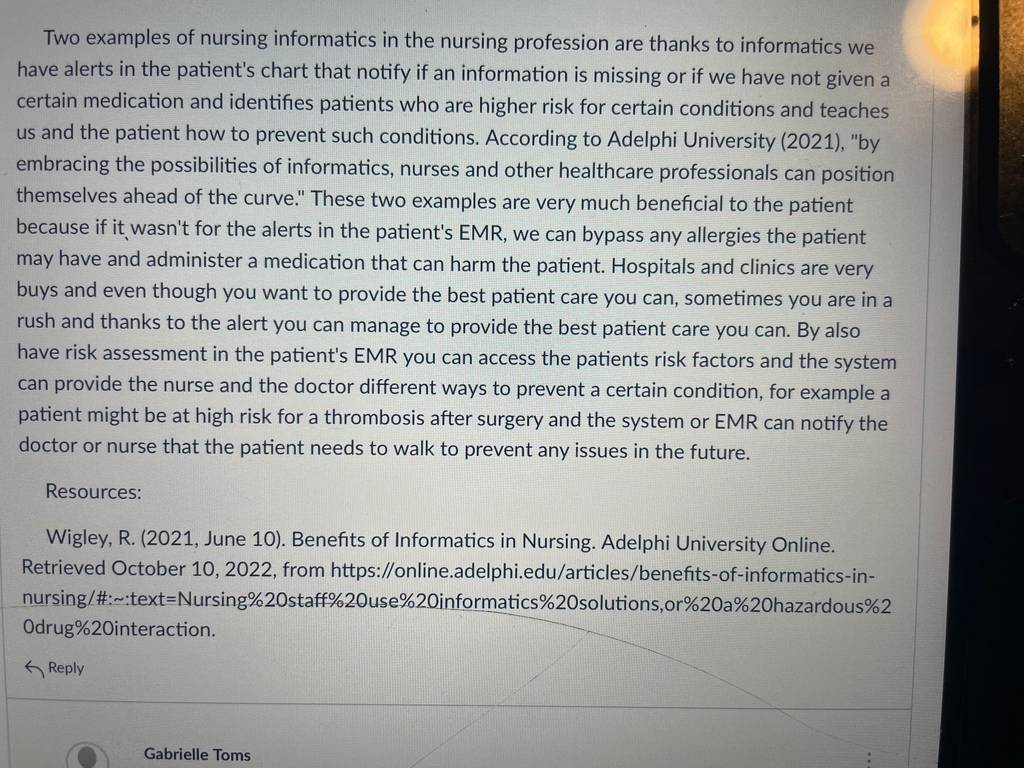 Two examples of nursing informatics in the nursing profession are thanks to informatics we have alerts in the patient's chart that notify if an information is missing or if we have not given a certain medication and identifies patients who are higher risk for certain conditions and teaches us and the patient how to prevent such conditions. According to Adelphi University (2021), "by embracing the possibilities of informatics, nurses and other healthcare professionals can position themselves ahead of the curve." These two examples are very much beneficial to the patient because if it wasn't for the alerts in the patient's EMR, we can bypass any allergies the patient may have and administer a medication that can harm the patient. Hospitals and clinics are very buys and even though you want to provide the best patient care you can, sometimes you are in a rush and thanks to the alert you can manage to provide the best patient care you can. By also have risk assessment in the patient's EMR you can access the patients risk factors and the system can provide the nurse and the doctor different ways to prevent a certain condition, for example a patient might be at high risk for a thrombosis after surgery and the system or EMR can notify the doctor or nurse that the patient needs to walk to prevent any issues in the future.

Resources:

Wigley, R. (2021, June 10). Benefits of Informatics in Nursing. Adelphi University Online. Retrieved October 10, 2022, from https://online.adelphi.edu/articles/benefits-of-informatics-in-nursing/#:~:text=Nursing%20staff%20use%20informatics%20solutions,or%20a%20hazardous%20drug%20interaction.

Reply

Gabrielle Toms